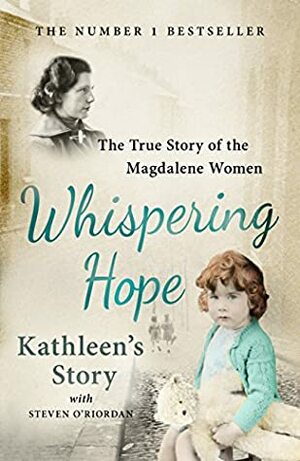 THE NUMBER 1 BESTSELLER

The True Story of the Magdalene Women

Whispering Hope

Kathleen's Story

with

STEVEN O'RIORDAN